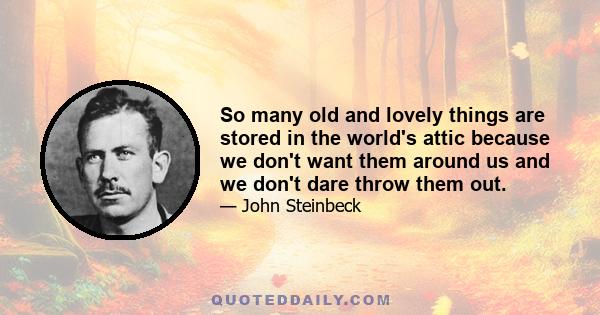 So many old and lovely things are stored in the world's attic because we don't want them around us and we don't dare throw them out.

— John Steinbeck

QUOTEDDAILY.COM